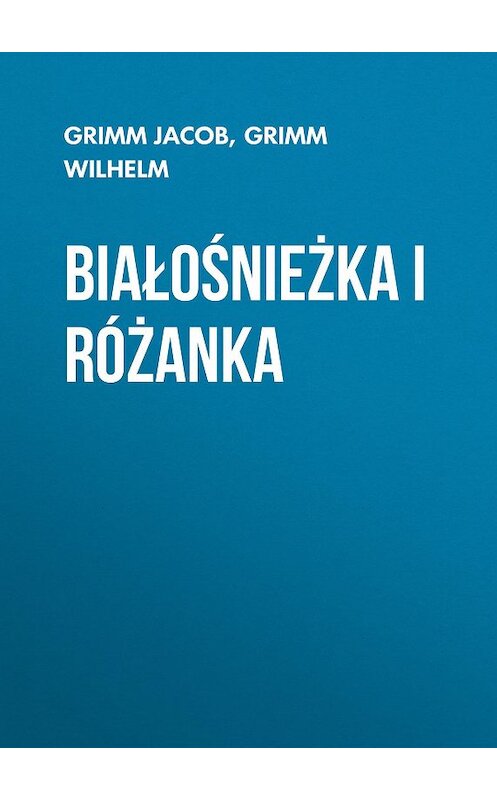 GRIMM JACOB, GRIMM WILHELM

BIAŁOŚNIEŻKA I RÓŻANKA